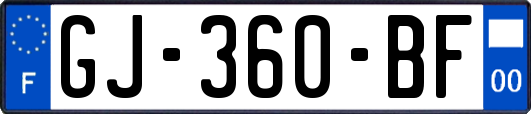 F
GJ-360-BF
00